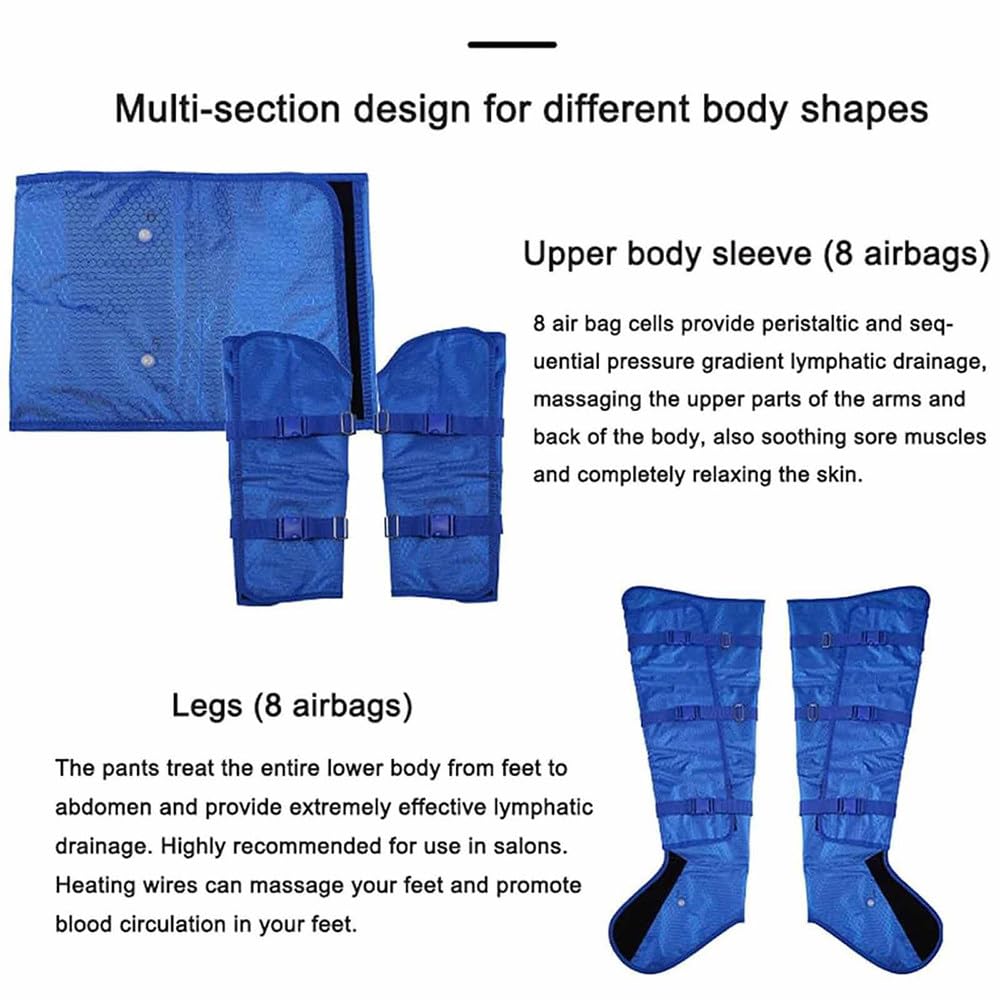 Multi-section design for different body shapes

Upper body sleeve (8 airbags)

8 air bag cells provide peristaltic and sequential pressure gradient lymphatic drainage, massaging the upper parts of the arms and back of the body, also soothing sore muscles and completely relaxing the skin.

Legs (8 airbags)

The pants treat the entire lower body from feet to abdomen and provide extremely effective lymphatic drainage. Highly recommended for use in salons. Heating wires can massage your feet and promote blood circulation in your feet.